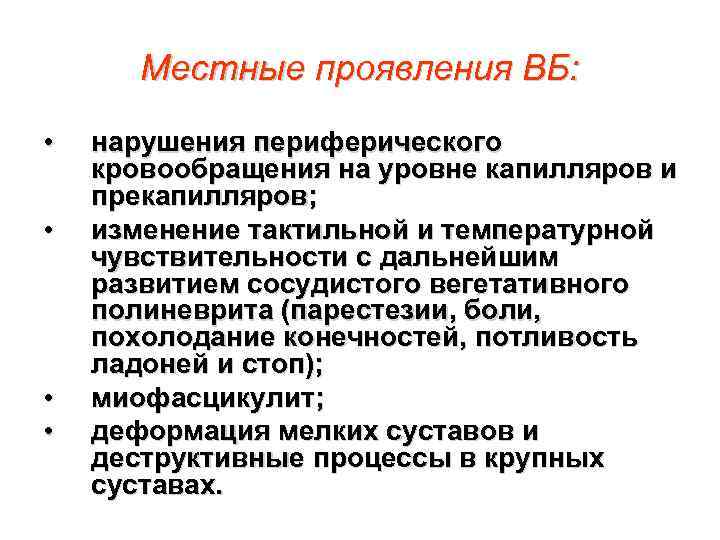 Местные проявления ВБ:

• нарушения периферического кровообращения на уровне капилляров и прекапилляров;
• изменение тактильной и температурной чувствительности с дальнейшим развитием сосудистого вегетативного полиневрита (парестезии, боли, похолодание конечностей, потливость ладоней и стоп);
• миофасцикулит;
• деформация мелких суставов и деструктивные процессы в крупных суставах.